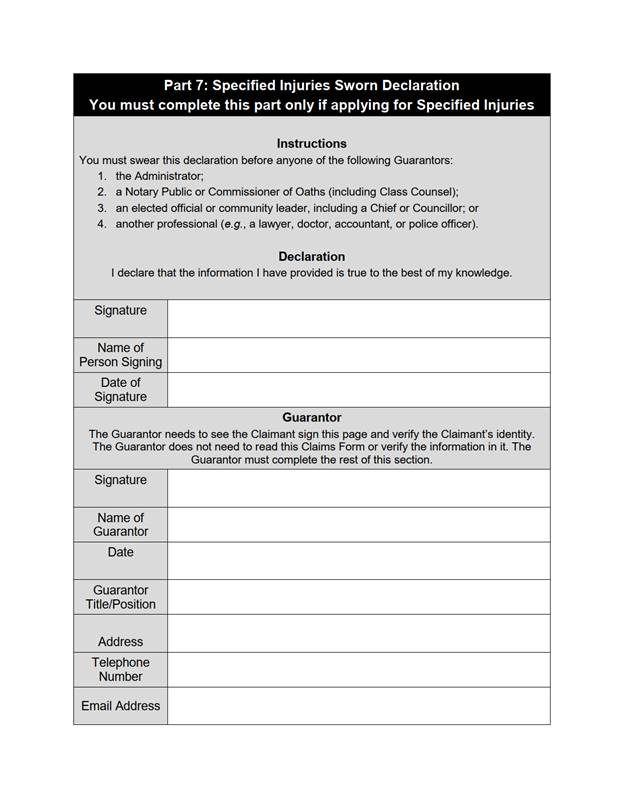 Part 7: Specified Injuries Sworn Declaration
You must complete this part only if applying for Specified Injuries

Instructions
You must swear this declaration before anyone of the following Guarantors:
1. the Administrator;
2. a Notary Public or Commissioner of Oaths (including Class Counsel);
3. an elected official or community leader, including a Chief or Councillor; or
4. another professional (e.g., a lawyer, doctor, accountant, or police officer).

Declaration
I declare that the information I have provided is true to the best of my knowledge.

| Signature | |
|---|---|
| Name of Person Signing | |
| Date of Signature | |

Guarantor
The Guarantor needs to see the Claimant sign this page and verify the Claimant's identity. The Guarantor does not need to read this Claims Form or verify the information in it. The Guarantor must complete the rest of this section.

| Signature | |
|---|---|
| Name of Guarantor | |
| Date | |
| Guarantor Title/Position | |
| Address | |
| Telephone Number | |
| Email Address | |